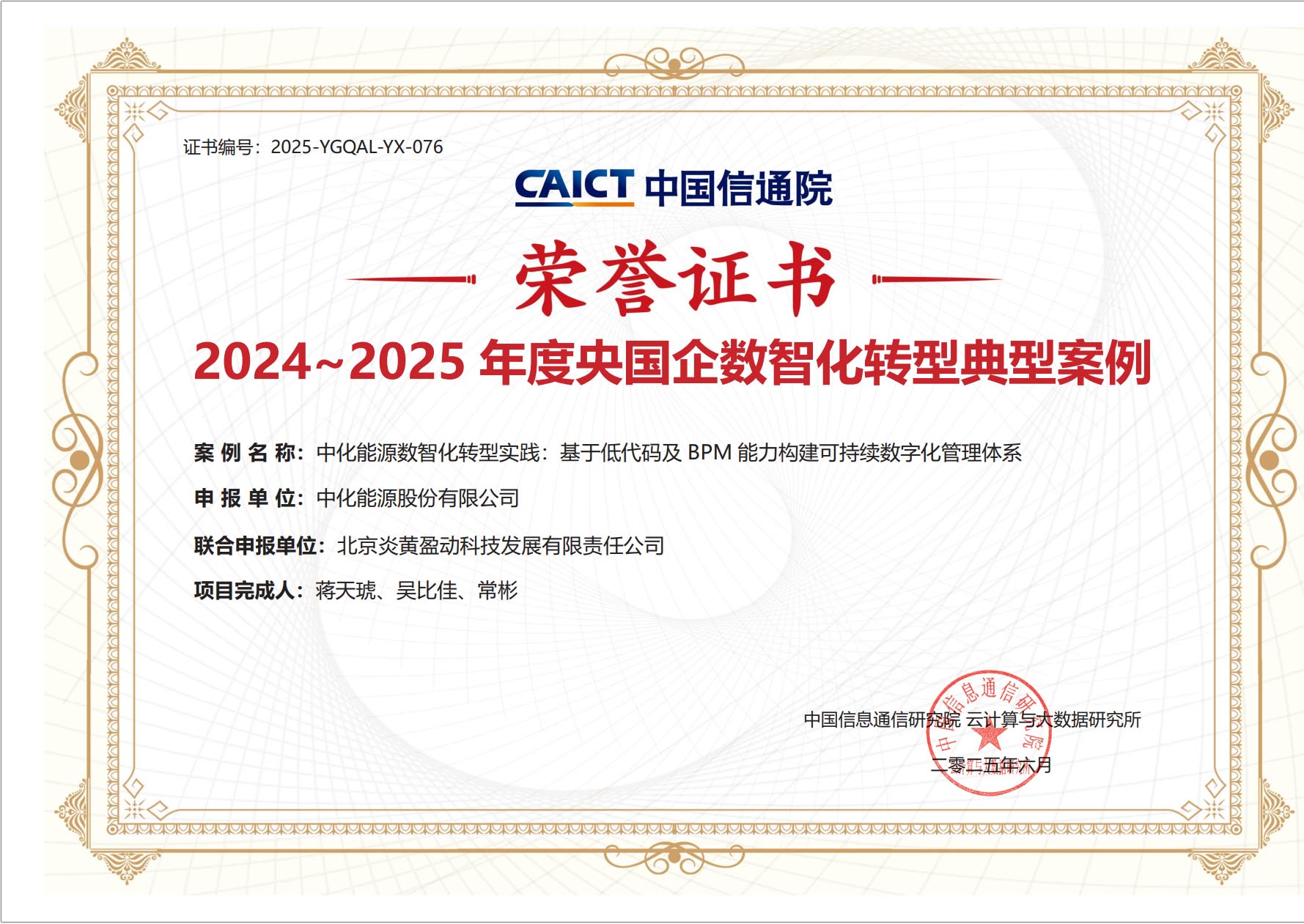 证书编号：2025-YGQAL-YX-076

CAICT 中国信通院

荣誉证书

2024~2025 年度央国企数智化转型典型案例

案 例 名 称：中化能源数智化转型实践：基于低代码及 BPM 能力构建可持续数字化管理体系

申 报 单 位：中化能源股份有限公司

联合申报单位：北京炎黄盈动科技发展有限责任公司

项目完成人：蒋天琥、吴比佳、常彬

中国信息通信研究院 云计算与大数据研究所

二零二五年六月

中国信息通信研究院